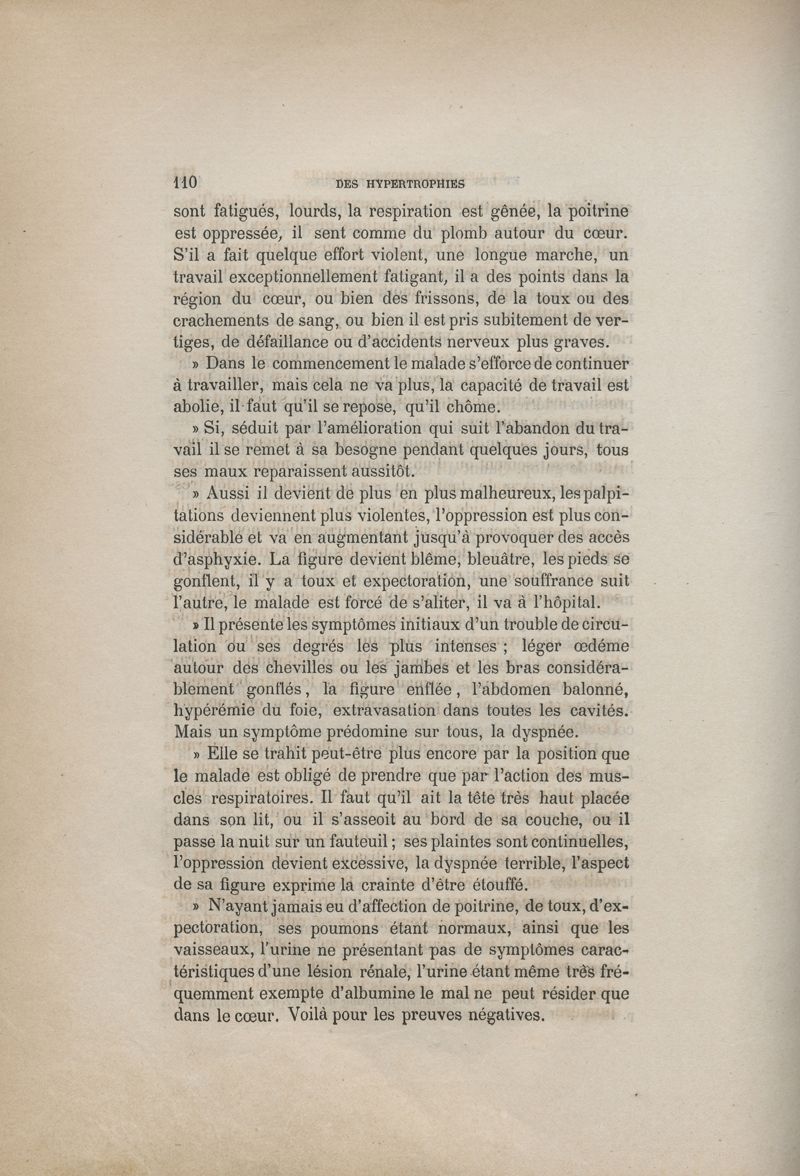 110 DES HYPERTROPHIES

sont fatigués, lourds, la respiration est gênée, la poitrine est oppressée, il sent comme du plomb autour du cœur. S'il a fait quelque effort violent, une longue marche, un travail exceptionnellement fatigant, il a des points dans la région du cœur, ou bien des frissons, de la toux ou des crachements de sang, ou bien il est pris subitement de vertiges, de défaillance ou d'accidents nerveux plus graves.

» Dans le commencement le malade s'efforce de continuer à travailler, mais cela ne va plus, la capacité de travail est abolie, il faut qu'il se repose, qu'il chôme.

» Si, séduit par l'amélioration qui suit l'abandon du travail il se remet à sa besogne pendant quelques jours, tous ses maux reparaissent aussitôt.

» Aussi il devient de plus en plus malheureux, les palpitations deviennent plus violentes, l'oppression est plus considérable et va en augmentant jusqu'à provoquer des accès d'asphyxie. La figure devient blême, bleuâtre, les pieds se gonflent, il y a toux et expectoration, une souffrance suit l'autre, le malade est forcé de s'aliter, il va à l'hôpital.

» Il présente les symptômes initiaux d'un trouble de circulation ou ses degrés les plus intenses ; léger œdéme autour des chevilles ou les jambes et les bras considérablement gonflés, la figure enflée, l'abdomen balonné, hypérémie du foie, extravasation dans toutes les cavités. Mais un symptôme prédomine sur tous, la dyspnée.

» Elle se trahit peut-être plus encore par la position que le malade est obligé de prendre que par l'action des muscles respiratoires. Il faut qu'il ait la tête très haut placée dans son lit, ou il s'asseoit au bord de sa couche, ou il passe la nuit sur un fauteuil ; ses plaintes sont continuelles, l'oppression devient excessive, la dyspnée terrible, l'aspect de sa figure exprime la crainte d'être étouffé.

» N'ayant jamais eu d'affection de poitrine, de toux, d'expectoration, ses poumons étant normaux, ainsi que les vaisseaux, l'urine ne présentant pas de symptômes caractéristiques d'une lésion rénale, l'urine étant même très fréquemment exempte d'albumine le mal ne peut résider que dans le cœur. Voilà pour les preuves négatives.